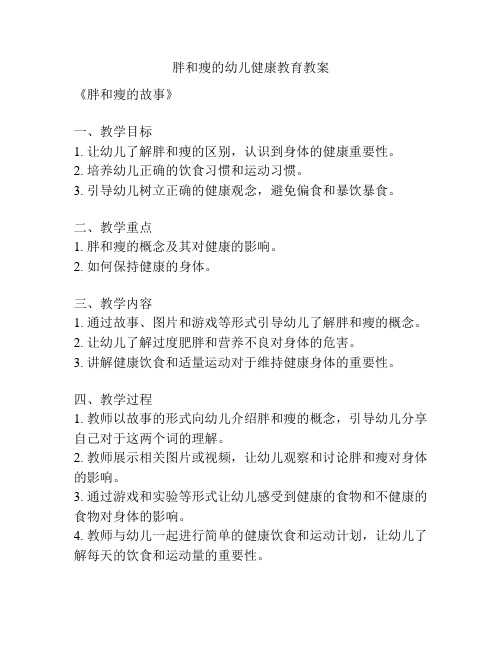 胖和瘦的幼儿健康教育教案

《胖和瘦的故事》

一、教学目标
1. 让幼儿了解胖和瘦的区别，认识到身体的健康重要性。
2. 培养幼儿正确的饮食习惯和运动习惯。
3. 引导幼儿树立正确的健康观念，避免偏食和暴饮暴食。

二、教学重点
1. 胖和瘦的概念及其对健康的影响。
2. 如何保持健康的身体。

三、教学内容
1. 通过故事、图片和游戏等形式引导幼儿了解胖和瘦的概念。
2. 让幼儿了解过度肥胖和营养不良对身体的危害。
3. 讲解健康饮食和适量运动对于维持健康身体的重要性。

四、教学过程
1. 教师以故事的形式向幼儿介绍胖和瘦的概念，引导幼儿分享自己对于这两个词的理解。
2. 教师展示相关图片或视频，让幼儿观察和讨论胖和瘦对身体的影响。
3. 通过游戏和实验等形式让幼儿感受到健康的食物和不健康的食物对身体的影响。
4. 教师与幼儿一起进行简单的健康饮食和运动计划，让幼儿了解每天的饮食和运动量的重要性。